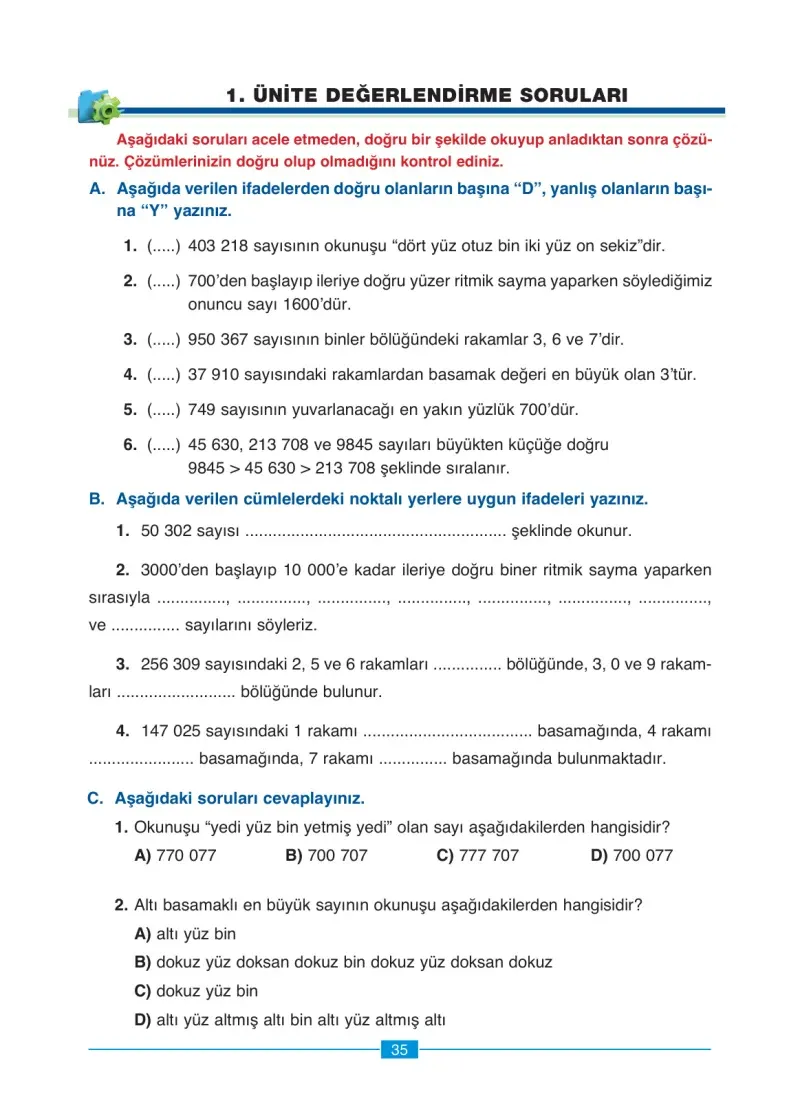 1. ÜNİTE DEĞERLENDİRME SORULARI

Aşağıdaki soruları acele etmeden, doğru bir şekilde okuyup anladıktan sonra çözünüz. Çözümlerinizin doğru olup olmadığını kontrol ediniz.

A. Aşağıda verilen ifadelerden doğru olanların başına "D", yanlış olanların başına "Y" yazınız.

1. (.....) 403 218 sayısının okunuşu "dört yüz otuz bin iki yüz on sekiz"dir.

2. (.....) 700'den başlayıp ileriye doğru yüzer ritmik sayma yaparken söylediğimiz onuncu sayı 1600'dür.

3. (.....) 950 367 sayısının binler bölüğündeki rakamlar 3, 6 ve 7'dir.

4. (.....) 37 910 sayısındaki rakamlardan basamak değeri en büyük olan 3'tür.

5. (.....) 749 sayısının yuvarlanacağı en yakın yüzlük 700'dür.

6. (.....) 45 630, 213 708 ve 9845 sayıları büyükten küçüğe doğru 9845 > 45 630 > 213 708 şeklinde sıralanır.

B. Aşağıda verilen cümlelerdeki noktalı yerlere uygun ifadeleri yazınız.

1. 50 302 sayısı ____ şeklinde okunur.

2. 3000'den başlayıp 10 000'e kadar ileriye doğru biner ritmik sayma yaparken sırasıyla ____, ____, ____, ____, ____, ____, ____, ve ____ sayılarını söyleriz.

3. 256 309 sayısındaki 2, 5 ve 6 rakamları ____ bölüğünde, 3, 0 ve 9 rakamları ____ bölüğünde bulunur.

4. 147 025 sayısındaki 1 rakamı ____ basamağında, 4 rakamı ____ basamağında, 7 rakamı ____ basamağında bulunmaktadır.

C. Aşağıdaki soruları cevaplayınız.

1. Okunuşu "yedi yüz bin yetmiş yedi" olan sayı aşağıdakilerden hangisidir?
A) 770 077 B) 700 707 C) 777 707 D) 700 077

2. Altı basamaklı en büyük sayının okunuşu aşağıdakilerden hangisidir?
A) altı yüz bin
B) dokuz yüz doksan dokuz bin dokuz yüz doksan dokuz
C) dokuz yüz bin
D) altı yüz altmış altı bin altı yüz altmış altı

35